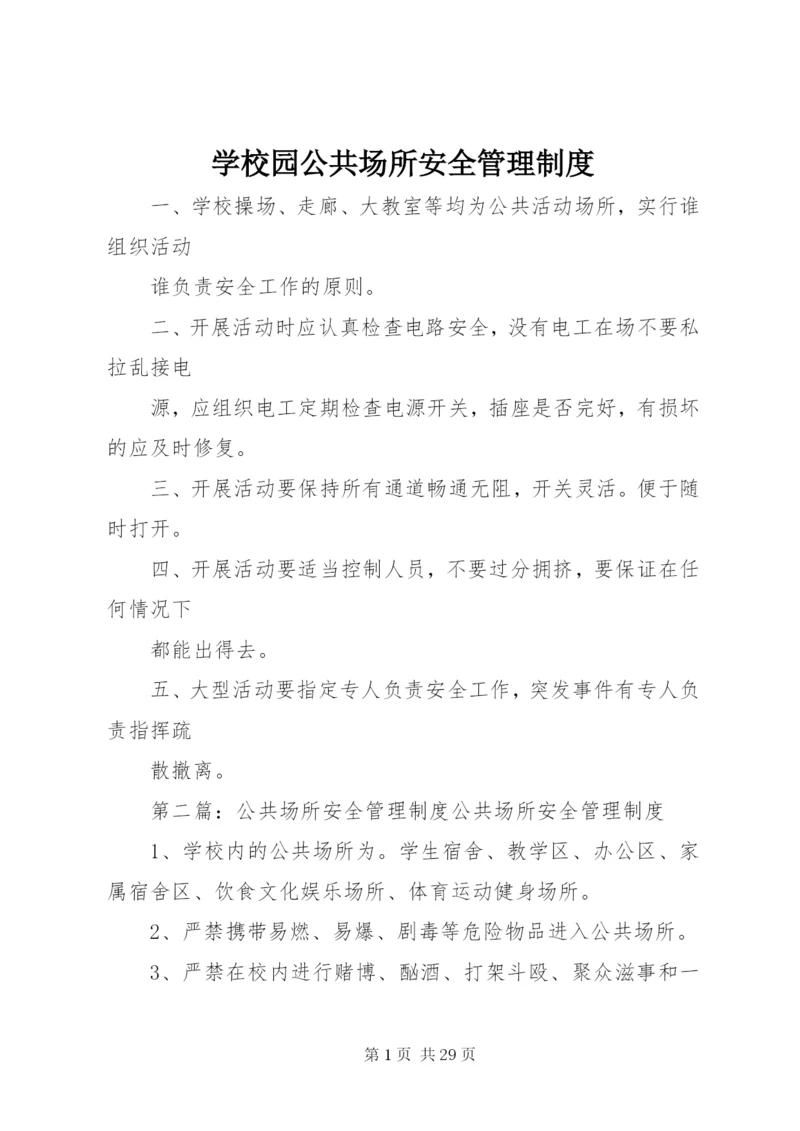 学校园公共场所安全管理制度

一、学校操场、走廊、大教室等均为公共活动场所，实行谁组织活动

谁负责安全工作的原则。

二、开展活动时应认真检查电路安全，没有电工在场不要私拉乱接电

源，应组织电工定期检查电源开关，插座是否完好，有损坏的应及时修复。

三、开展活动要保持所有通道畅通无阻，开关灵活。便于随时打开。

四、开展活动要适当控制人员，不要过分拥挤，要保证在任何情况下

都能出得去。

五、大型活动要指定专人负责安全工作，突发事件有专人负责指挥疏

散撤离。

第二篇：公共场所安全管理制度公共场所安全管理制度

1、学校内的公共场所为。学生宿舍、教学区、办公区、家属宿舍区、饮食文化娱乐场所、体育运动健身场所。

2、严禁携带易燃、易爆、剧毒等危险物品进入公共场所。

3、严禁在校内进行赌博、酗酒、打架斗殴、聚众滋事和一

第 1 页 共 29 页